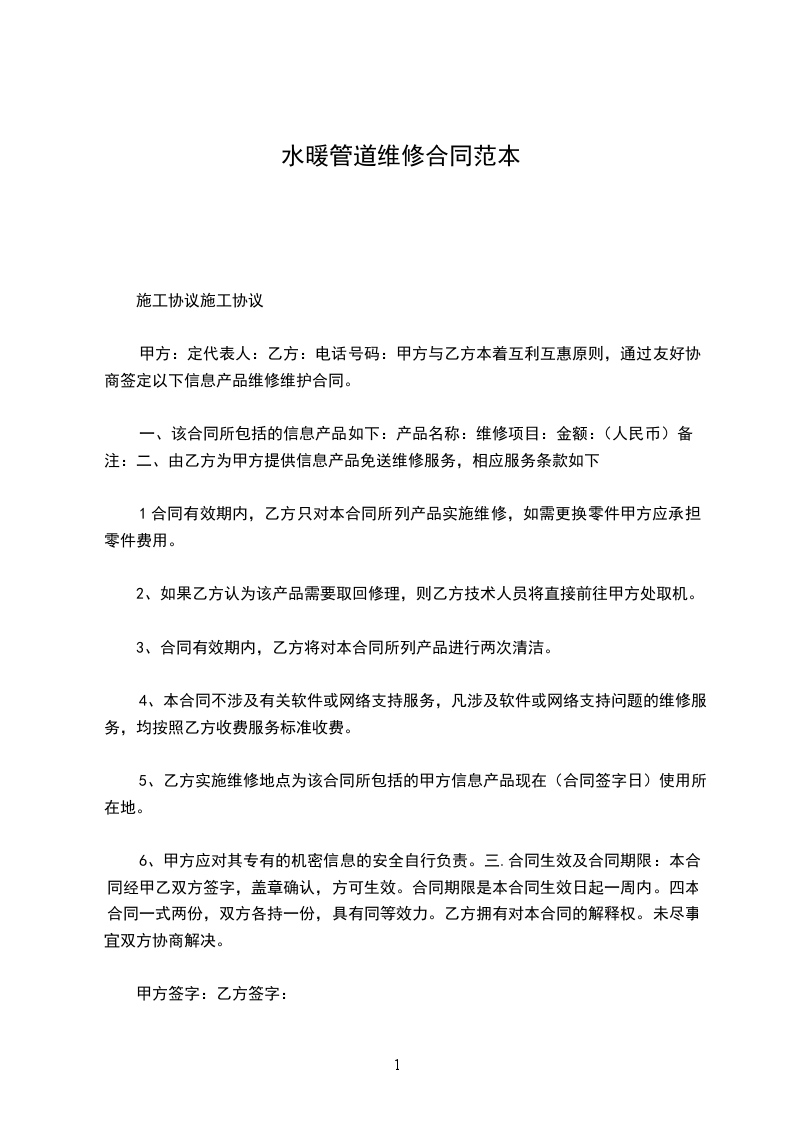 水暖管道维修合同范本

施工协议施工协议

甲方：定代表人：乙方：电话号码：甲方与乙方本着互利互惠原则，通过友好协商签定以下信息产品维修维护合同。

一、该合同所包括的信息产品如下：产品名称：维修项目：金额：（人民币）备注：二、由乙方为甲方提供信息产品免送维修服务，相应服务条款如下

1 合同有效期内，乙方只对本合同所列产品实施维修，如需更换零件甲方应承担零件费用。

2、如果乙方认为该产品需要取回修理，则乙方技术人员将直接前往甲方处取机。

3、合同有效期内，乙方将对本合同所列产品进行两次清洁。

4、本合同不涉及有关软件或网络支持服务，凡涉及软件或网络支持问题的维修服务，均按照乙方收费服务标准收费。

5、乙方实施维修地点为该合同所包括的甲方信息产品现在（合同签字日）使用所在地。

6、甲方应对其专有的机密信息的安全自行负责。三.合同生效及合同期限：本合同经甲乙双方签字，盖章确认，方可生效。合同期限是本合同生效日起一周内。四本合同一式两份，双方各持一份，具有同等效力。乙方拥有对本合同的解释权。未尽事宜双方协商解决。

甲方签字：乙方签字：

1